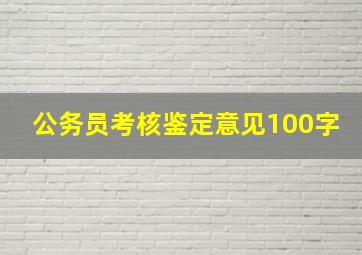 公务员考核鉴定意见100字